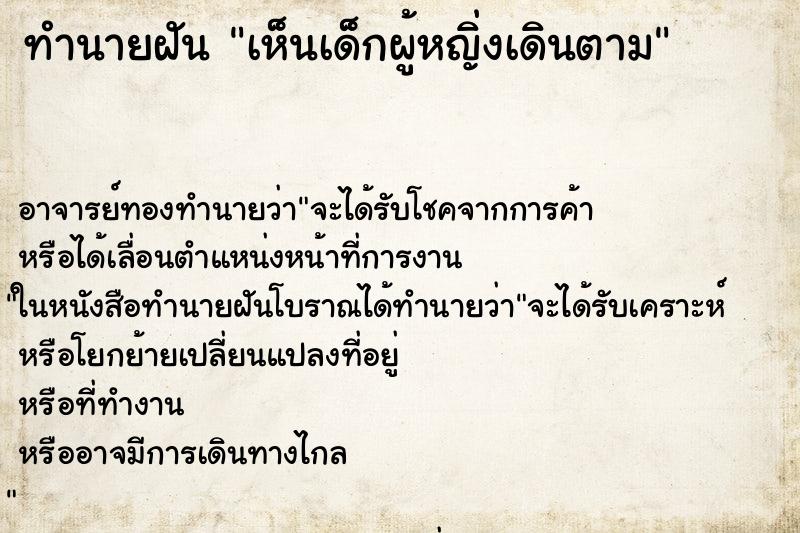 ทำนายฝัน "เห็นเด็กผู้หญิงเดินตาม"

อาจารย์ทองทำนายว่า"จะได้รับโชคจากการค้า
หรือได้เลื่อนตำแหน่งหน้าที่การงาน
"ในหนังสือทำนายฝันโบราณได้ทำนายว่า"จะได้รับเคราะห์
หรือโยกย้ายเปลี่ยนแปลงที่อยู่
หรือที่ทำงาน
หรืออาจมีการเดินทางไกล
"